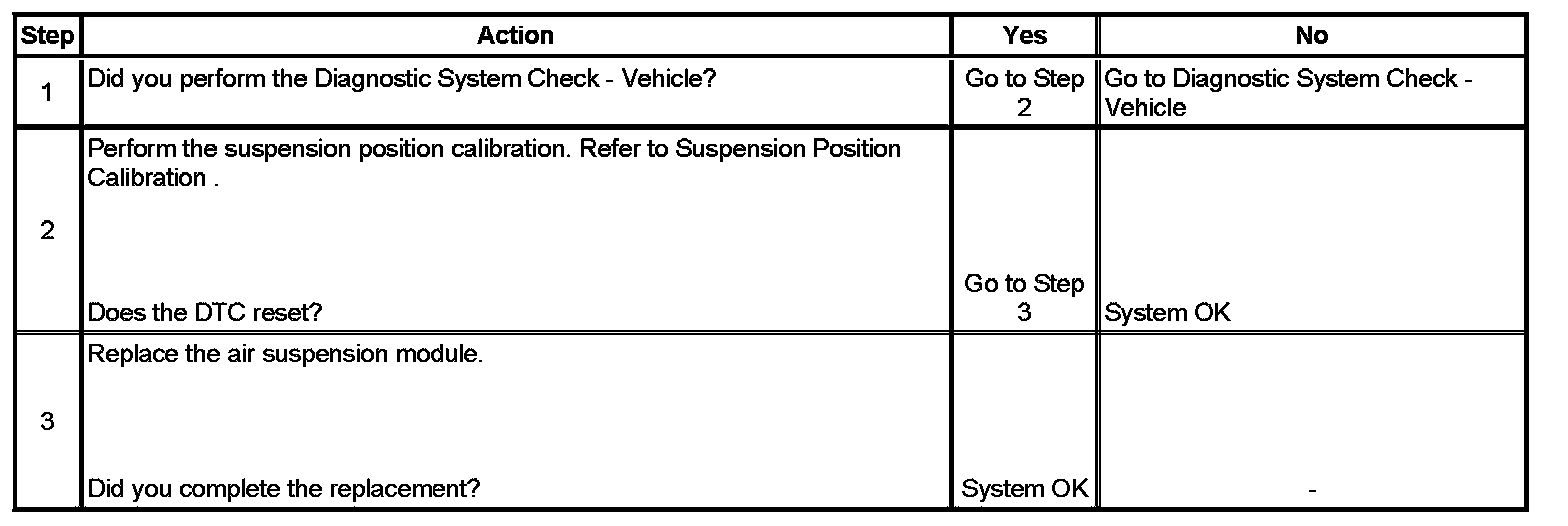 | Step | Action | Yes | No |
|---|---|---|---|
| 1 | Did you perform the Diagnostic System Check - Vehicle? | Go to Step 2 | Go to Diagnostic System Check - Vehicle |
| 2 | Perform the suspension position calibration. Refer to Suspension Position Calibration . Does the DTC reset? | Go to Step 3 | System OK |
| 3 | Replace the air suspension module. Did you complete the replacement? | System OK | - |